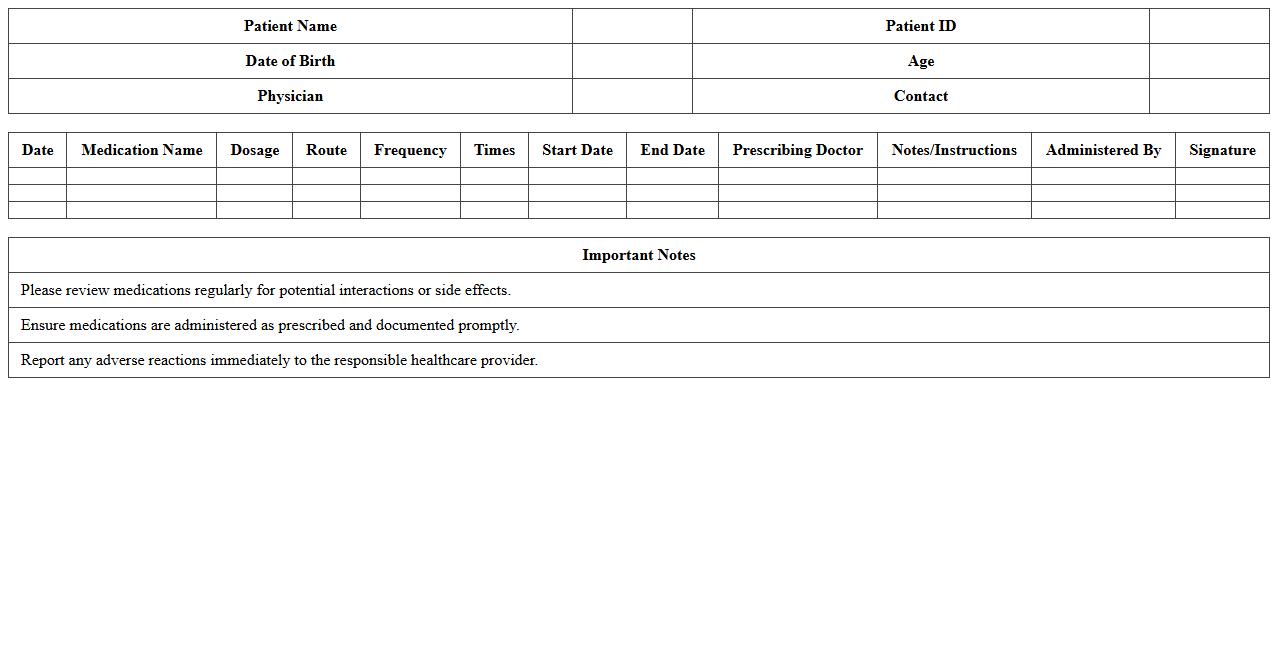 | Patient Name | | Patient ID | |
|---|---|---|---|
| Date of Birth | | Age | |
| Physician | | Contact | |

| Date | Medication Name | Dosage | Route | Frequency | Times | Start Date | End Date | Prescribing Doctor | Notes/Instructions | Administered By | Signature |
|---|---|---|---|---|---|---|---|---|---|---|---|
| | | | | | | | | | | | |
| | | | | | | | | | | | |
| | | | | | | | | | | | |

| Important Notes |
|---|
| Please review medications regularly for potential interactions or side effects. |
| Ensure medications are administered as prescribed and documented promptly. |
| Report any adverse reactions immediately to the responsible healthcare provider. |